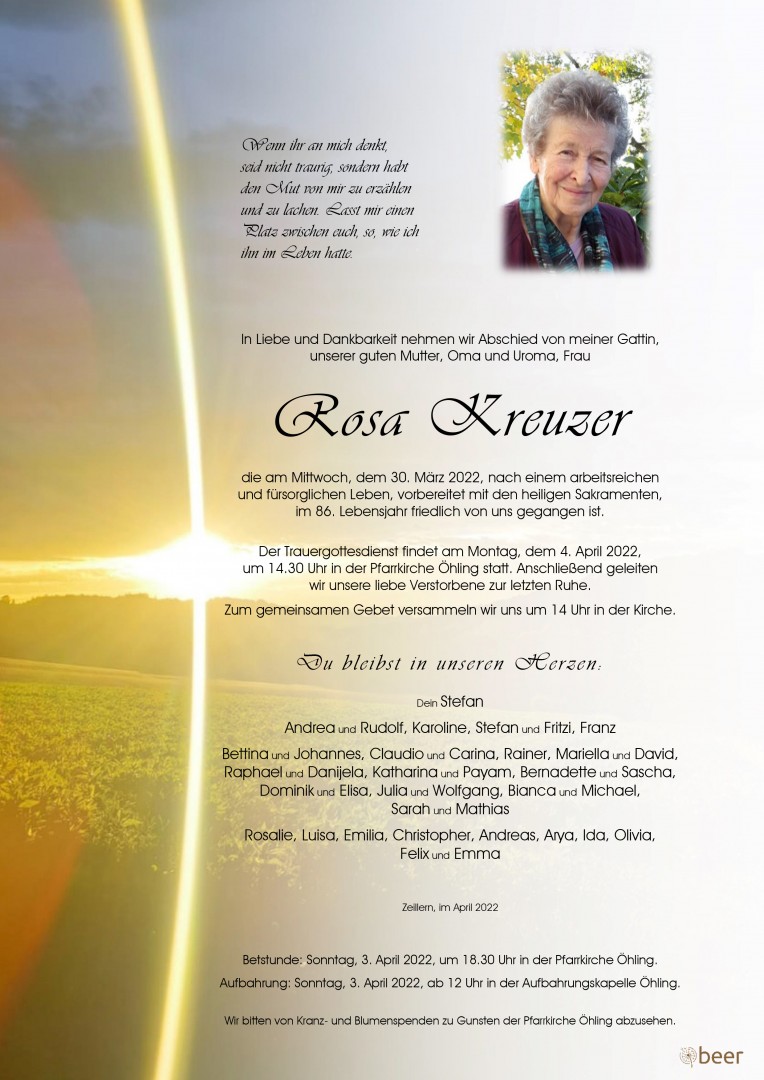 Wenn ihr an mich denkt, seid nicht traurig, sondern habt den Mut von mir zu erzählen und zu lachen. Lasst mir einen Platz zwischen euch, so, wie ich ihn im Leben hatte.

In Liebe und Dankbarkeit nehmen wir Abschied von meiner Gattin, unserer guten Mutter, Oma und Uroma, Frau

Rosa Kreuzer

die am Mittwoch, dem 30. März 2022, nach einem arbeitsreichen und fürsorglichen Leben, vorbereitet mit den heiligen Sakramenten, im 86. Lebensjahr friedlich von uns gegangen ist.

Der Trauergottesdienst findet am Montag, dem 4. April 2022, um 14.30 Uhr in der Pfarrkirche Öhling statt. Anschließend geleiten wir unsere liebe Verstorbene zur letzten Ruhe.

Zum gemeinsamen Gebet versammeln wir uns um 14 Uhr in der Kirche.

Du bleibst in unseren Herzen:

Dein Stefan

Andrea und Rudolf, Karoline, Stefan und Fritzi, Franz

Bettina und Johannes, Claudio und Carina, Rainer, Mariella und David, Raphael und Danijela, Katharina und Payam, Bernadette und Sascha, Dominik und Elisa, Julia und Wolfgang, Bianca und Michael, Sarah und Mathias

Rosalie, Luisa, Emilia, Christopher, Andreas, Arya, Ida, Olivia, Felix und Emma

Zeillern, im April 2022

Betstunde: Sonntag, 3. April 2022, um 18.30 Uhr in der Pfarrkirche Öhling.

Aufbahrung: Sonntag, 3. April 2022, ab 12 Uhr in der Aufbahrungskapelle Öhling.

Wir bitten von Kranz- und Blumenspenden zu Gunsten der Pfarrkirche Öhling abzusehen.

beer